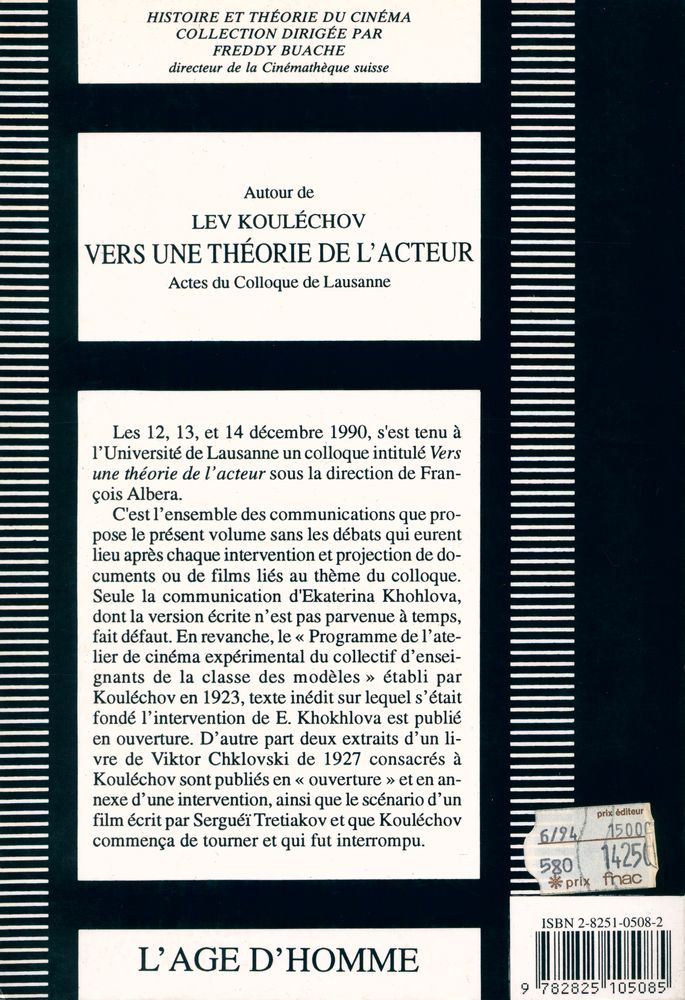 HISTOIRE ET THÉORIE DU CINÉMA
COLLECTION DIRIGÉE PAR
FREDDY BUACHE
directeur de la Cinémathèque suisse

Autour de
LEV KOULÉCHOV
VERS UNE THÉORIE DE L'ACTEUR
Actes du Colloque de Lausanne

Les 12, 13, et 14 décembre 1990, s'est tenu à l'Université de Lausanne un colloque intitulé Vers une théorie de l'acteur sous la direction de François Albera.

C'est l'ensemble des communications que propose le présent volume sans les débats qui eurent lieu après chaque intervention et projection de documents ou de films liés au thème du colloque. Seule la communication d'Ekaterina Khohlova, dont la version écrite n'est pas parvenue à temps, fait défaut. En revanche, le « Programme de l'atelier de cinéma expérimental du collectif d'enseignants de la classe des modèles » établi par Kouléchov en 1923, texte inédit sur lequel s'était fondé l'intervention de E. Khokhlova est publié en ouverture. D'autre part deux extraits d'un livre de Viktor Chklovski de 1927 consacrés à Kouléchov sont publiés en « ouverture » et en annexe d'une intervention, ainsi que le scénario d'un film écrit par Serguéï Tretiakov et que Kouléchov commença de tourner et qui fut interrompu.

prix éditeur
6/94 1500
580 1425
prix fnac

ISBN 2-8251-0508-2
9 782825 105085

L'AGE D'HOMME